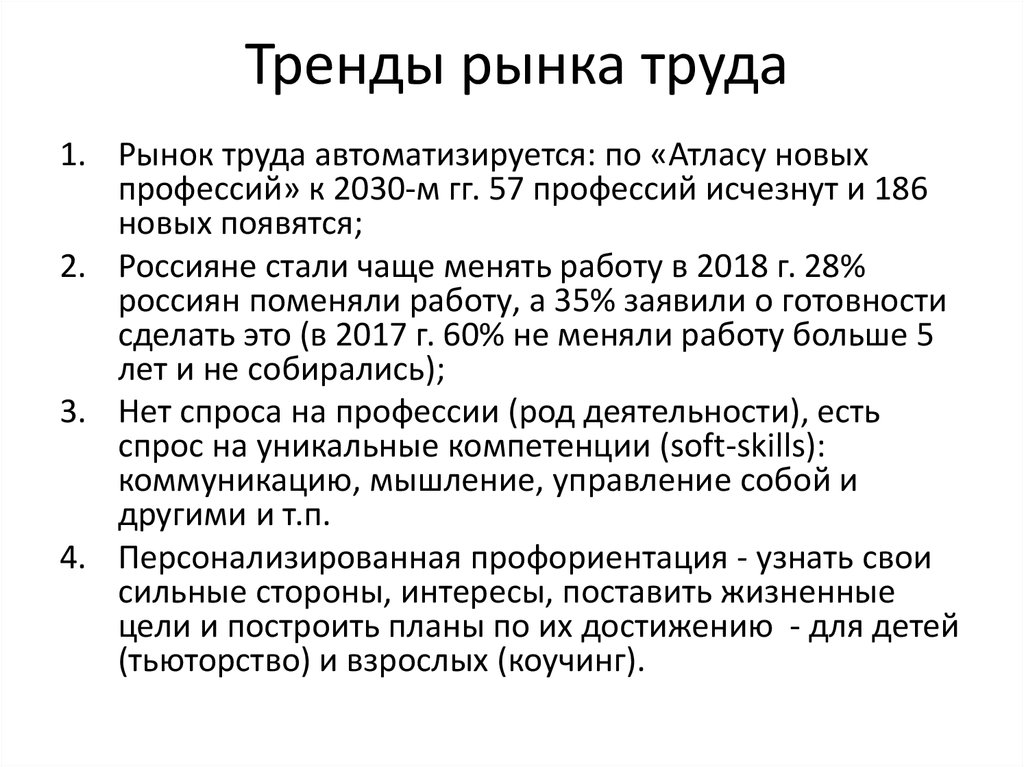 Тренды рынка труда

1. Рынок труда автоматизируется: по «Атласу новых профессий» к 2030-м гг. 57 профессий исчезнут и 186 новых появятся;
2. Россияне стали чаще менять работу в 2018 г. 28% россиян поменяли работу, а 35% заявили о готовности сделать это (в 2017 г. 60% не меняли работу больше 5 лет и не собирались);
3. Нет спроса на профессии (род деятельности), есть спрос на уникальные компетенции (soft-skills): коммуникацию, мышление, управление собой и другими и т.п.
4. Персонализированная профориентация - узнать свои сильные стороны, интересы, поставить жизненные цели и построить планы по их достижению - для детей (тьюторство) и взрослых (коучинг).